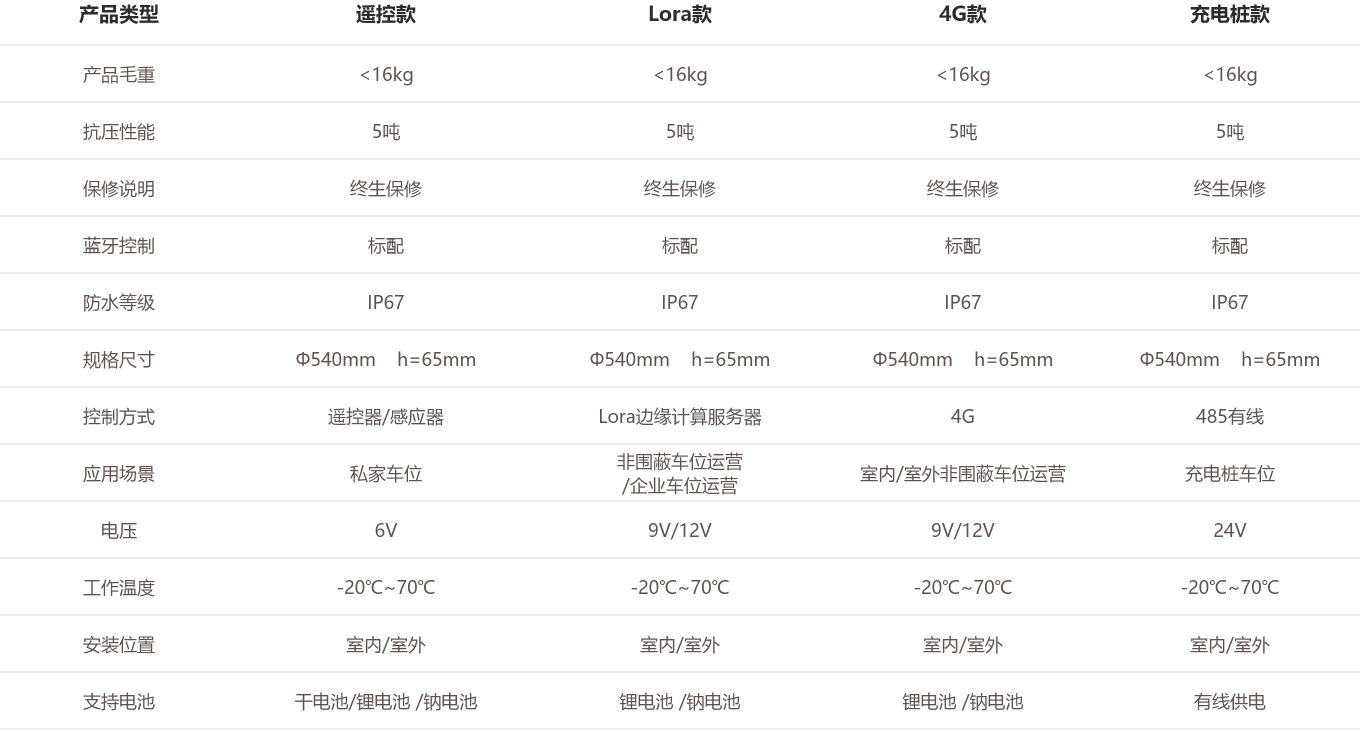 | 产品类型 | 遥控款 | Lora款 | 4G款 | 充电桩款 |
|---|---|---|---|---|
| 产品毛重 | <16kg | <16kg | <16kg | <16kg |
| 抗压性能 | 5吨 | 5吨 | 5吨 | 5吨 |
| 保修说明 | 终生保修 | 终生保修 | 终生保修 | 终生保修 |
| 蓝牙控制 | 标配 | 标配 | 标配 | 标配 |
| 防水等级 | IP67 | IP67 | IP67 | IP67 |
| 规格尺寸 | Φ540mm h=65mm | Φ540mm h=65mm | Φ540mm h=65mm | Φ540mm h=65mm |
| 控制方式 | 遥控器/感应器 | Lora边缘计算服务器 | 4G | 485有线 |
| 应用场景 | 私家车位 | 非围蔽车位运营 /企业车位运营 | 室内/室外非围蔽车位运营 | 充电桩车位 |
| 电压 | 6V | 9V/12V | 9V/12V | 24V |
| 工作温度 | -20℃~70℃ | -20℃~70℃ | -20℃~70℃ | -20℃~70℃ |
| 安装位置 | 室内/室外 | 室内/室外 | 室内/室外 | 室内/室外 |
| 支持电池 | 干电池/锂电池 /钠电池 | 锂电池 /钠电池 | 锂电池 /钠电池 | 有线供电 |